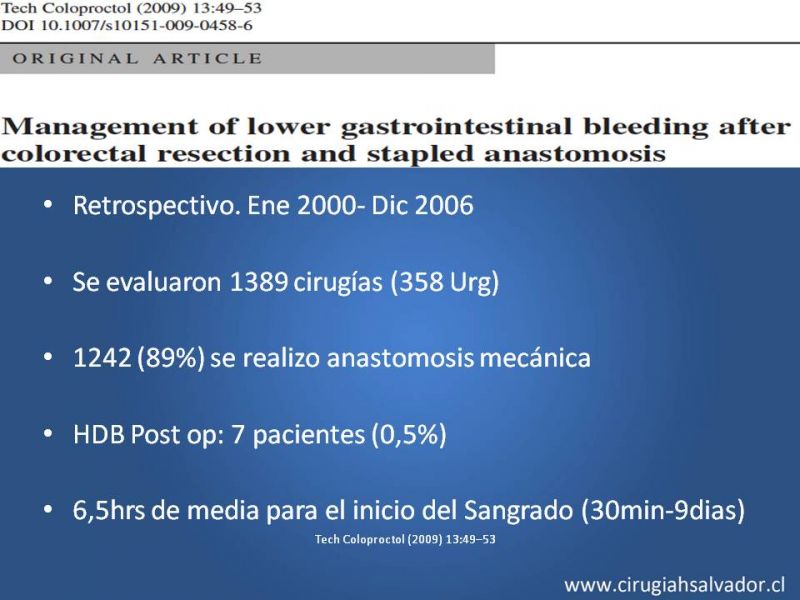 Tech Coloproctol (2009) 13:49–53
DOI 10.1007/s10151-009-0458-6

ORIGINAL ARTICLE

Management of lower gastrointestinal bleeding after colorectal resection and stapled anastomosis

• Retrospectivo. Ene 2000- Dic 2006

• Se evaluaron 1389 cirugías (358 Urg)

• 1242 (89%) se realizo anastomosis mecánica

• HDB Post op: 7 pacientes (0,5%)

• 6,5hrs de media para el inicio del Sangrado (30min-9dias)

Tech Coloproctol (2009) 13:49–53

www.cirugiahsalvador.cl